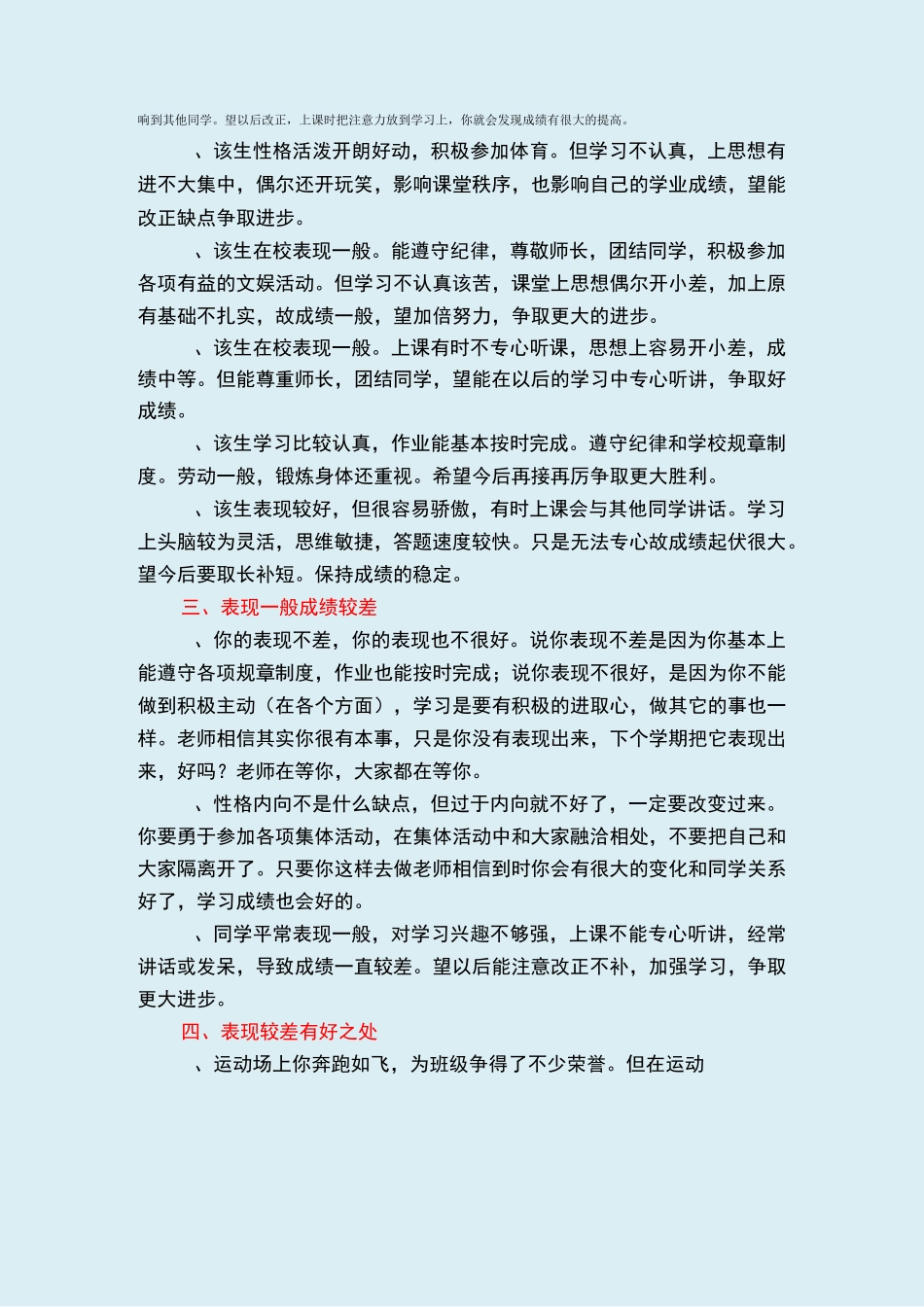 响到其他同学。望以后改正，上课时把注意力放到学习上，你就会发现成绩有很大的提高。

、该生性格活泼开朗好动，积极参加体育。但学习不认真，上思想有进不大集中，偶尔还开玩笑，影响课堂秩序，也影响自己的学业成绩，望能改正缺点争取进步。

、该生在校表现一般。能遵守纪律，尊敬师长，团结同学，积极参加各项有益的文娱活动。但学习不认真该苦，课堂上思想偶尔开小差，加上原有基础不扎实，故成绩一般，望加倍努力，争取更大的进步。

、该生在校表现一般。上课有时不专心听课，思想上容易开小差，成绩中等。但能尊重师长，团结同学，望能在以后的学习中专心听讲，争取好成绩。

、该生学习比较认真，作业能基本按时完成。遵守纪律和学校规章制度。劳动一般，锻炼身体还重视。希望今后再接再厉争取更大胜利。

、该生表现较好，但很容易骄傲，有时上课会与其他同学讲话。学习上头脑较为灵活，思维敏捷，答题速度较快。只是无法专心故成绩起伏很大。望今后要取长补短。保持成绩的稳定。

三、表现一般成绩较差

、你的表现不差，你的表现也不很好。说你表现不差是因为你基本上能遵守各项规章制度，作业也能按时完成；说你表现不很好，是因为你不能做到积极主动（在各个方面），学习是要有积极的进取心，做其它的事也一样。老师相信其实你很有本事，只是你没有表现出来，下个学期把它表现出来，好吗？老师在等你，大家都在等你。

、性格内向不是什么缺点，但过于内向就不好了，一定要改变过来。你要勇于参加各项集体活动，在集体活动中和大家融洽相处，不要把自己和大家隔离开了。只要你这样去做老师相信到时你会有很大的变化和同学关系好了，学习成绩也会好的。

、同学平常表现一般，对学习兴趣不够强，上课不能专心听讲，经常讲话或发呆，导致成绩一直较差。望以后能注意改正不补，加强学习，争取更大进步。

四、表现较差有好之处

、运动场上你奔跑如飞，为班级争得了不少荣誉。但在运动